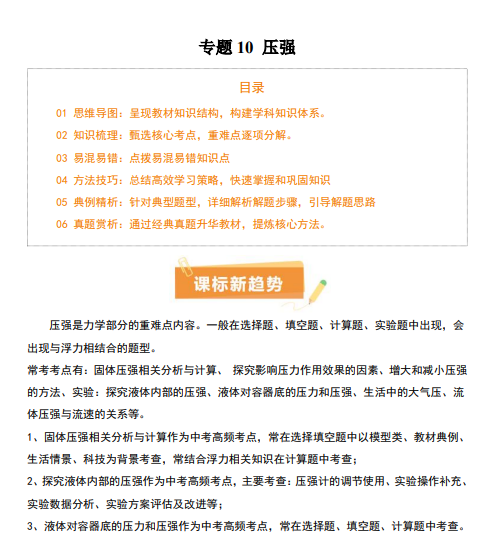 专题10 压强

目录

01 思维导图：呈现教材知识结构，构建学科知识体系。

02 知识梳理：甄选核心考点，重难点逐项分解。

03 易混易错：点拨易混易错知识点

04 方法技巧：总结高效学习策略，快速掌握和巩固知识

05 典例精析：针对典型题型，详细解析解题步骤，引导解题思路

06 真题赏析：通过经典真题升华教材，提炼核心方法。

课标新趋势

压强是力学部分的重难点内容。一般在选择题、填空题、计算题、实验题中出现，会出现与浮力相结合的题型。

常考考点有：固体压强相关分析与计算、 探究影响压力作用效果的因素、增大和减小压强的方法、实验：探究液体内部的压强、液体对容器底的压力和压强、生活中的大气压、流体压强与流速的关系等。

1、固体压强相关分析与计算作为中考高频考点，常在选择填空题中以模型类、教材典例、生活情景、科技为背景考查，常结合浮力相关知识在计算题中考查；

2、探究液体内部的压强作为中考高频考点，主要考查：压强计的调节使用、实验操作补充、实验数据分析、实验方案评估及改进等；

3、液体对容器底的压力和压强作为中考高频考点，常在选择题、填空题、计算题中考查。